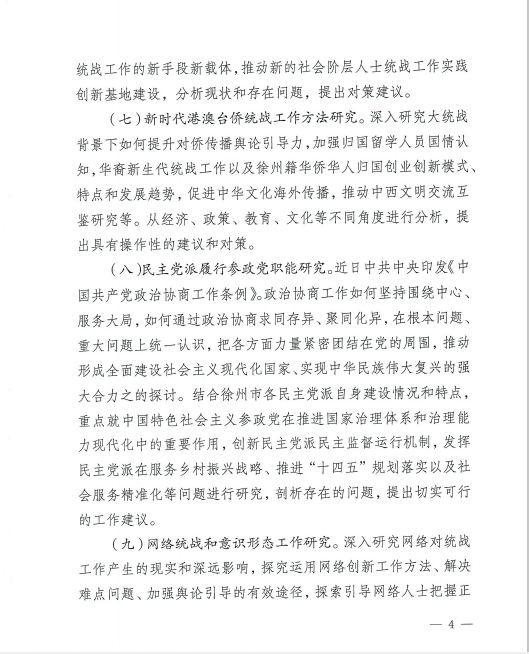 统战工作的新手段新载体，推动新的社会阶层人士统战工作实践创新基地建设，分析现状和存在问题，提出对策建议。

（七）新时代港澳台侨统战工作方法研究。深入研究大统战背景下如何提升对侨传播舆论引导力，加强归国留学人员国情认知，华裔新生代统战工作以及徐州籍华侨华人归国创业创新模式、特点和发展趋势，促进中华文化海外传播，推动中西文明交流互鉴研究等。从经济、政策、教育、文化等不同角度进行分析，提出具有操作性的建议和对策。

（八）民主党派履行参政党职能研究。近日中共中央印发《中国共产党政治协商工作条例》。政治协商工作如何坚持围绕中心、服务大局，如何通过政治协商求同存异、聚同化异，在根本问题、重大问题上统一认识，把各方面力量紧密团结在党的周围，推动形成全面建设社会主义现代化国家、实现中华民族伟大复兴的强大合力之的探讨。结合徐州市各民主党派自身建设情况和特点，重点就中国特色社会主义参政党在推进国家治理体系和治理能力现代化中的重要作用，创新民主党派民主监督运行机制，发挥民主党派在服务乡村振兴战略、推进“十四五”规划落实以及社会服务精准化等问题进行研究，剖析存在的问题，提出切实可行的工作建议。

（九）网络统战和意识形态工作研究。深入研究网络对统战工作产生的现实和深远影响，探究运用网络创新工作方法、解决难点问题、加强舆论引导的有效途径，探索引导网络人士把握正

— 4 —